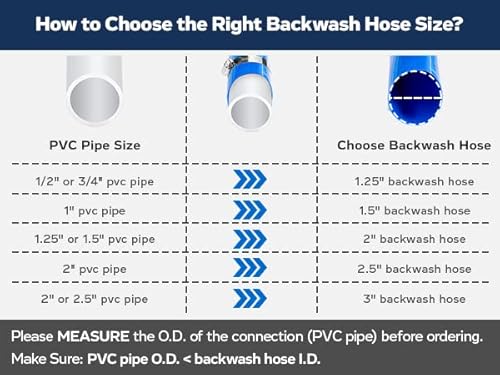 How to Choose the Right Backwash Hose Size?

| PVC Pipe Size | | Choose Backwash Hose |
|---|---|---|
| 1/2" or 3/4" pvc pipe | | 1.25" backwash hose |
| 1" pvc pipe | | 1.5" backwash hose |
| 1.25" or 1.5" pvc pipe | | 2" backwash hose |
| 2" pvc pipe | | 2.5" backwash hose |
| 2" or 2.5" pvc pipe | | 3" backwash hose |

Please MEASURE the O.D. of the connection (PVC pipe) before ordering.
Make Sure: PVC pipe O.D. < backwash hose I.D.